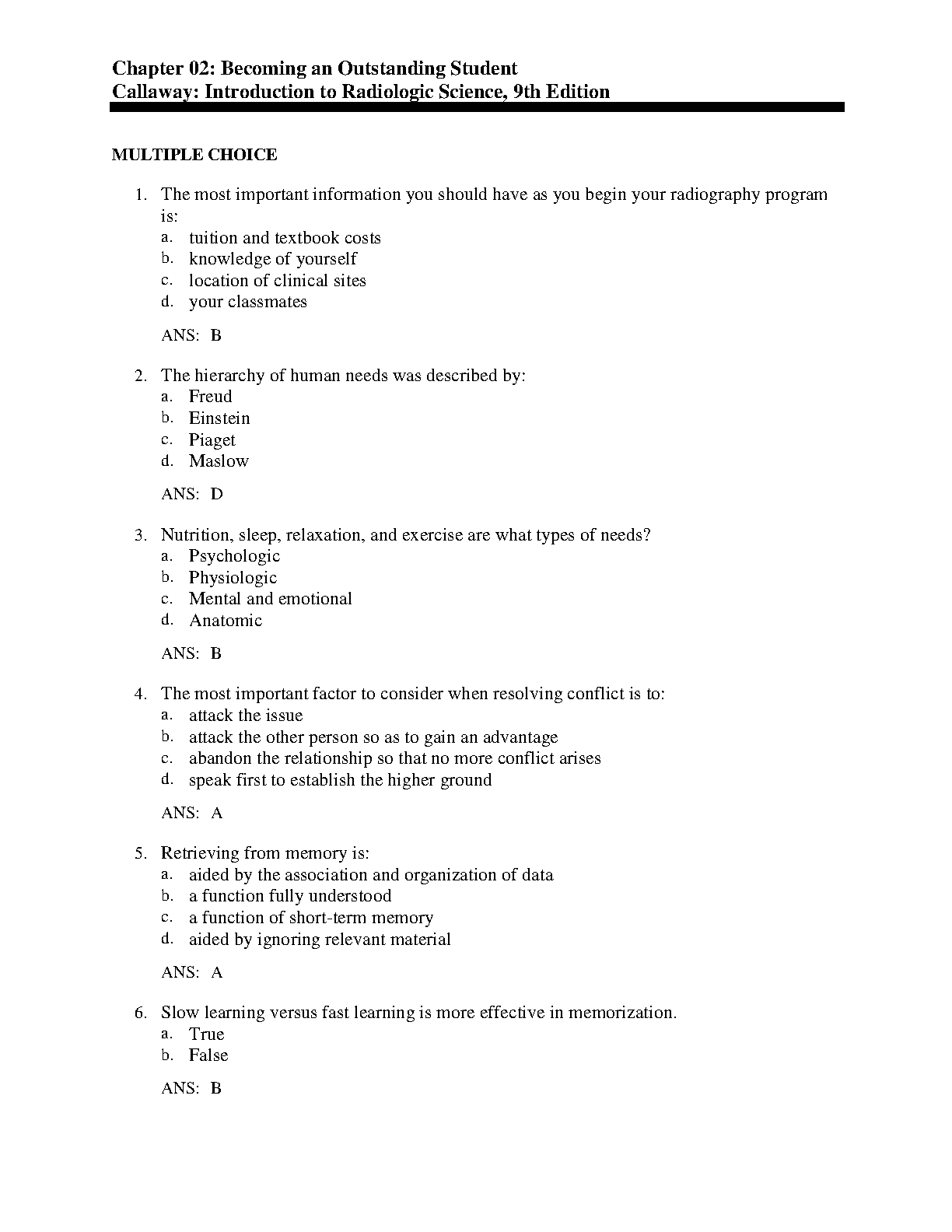 Chapter 02: Becoming an Outstanding Student
Callaway: Introduction to Radiologic Science, 9th Edition

MULTIPLE CHOICE

1. The most important information you should have as you begin your radiography program is:
a. tuition and textbook costs
b. knowledge of yourself
c. location of clinical sites
d. your classmates

ANS: B

2. The hierarchy of human needs was described by:
a. Freud
b. Einstein
c. Piaget
d. Maslow

ANS: D

3. Nutrition, sleep, relaxation, and exercise are what types of needs?
a. Psychologic
b. Physiologic
c. Mental and emotional
d. Anatomic

ANS: B

4. The most important factor to consider when resolving conflict is to:
a. attack the issue
b. attack the other person so as to gain an advantage
c. abandon the relationship so that no more conflict arises
d. speak first to establish the higher ground

ANS: A

5. Retrieving from memory is:
a. aided by the association and organization of data
b. a function fully understood
c. a function of short-term memory
d. aided by ignoring relevant material

ANS: A

6. Slow learning versus fast learning is more effective in memorization.
a. True
b. False

ANS: B